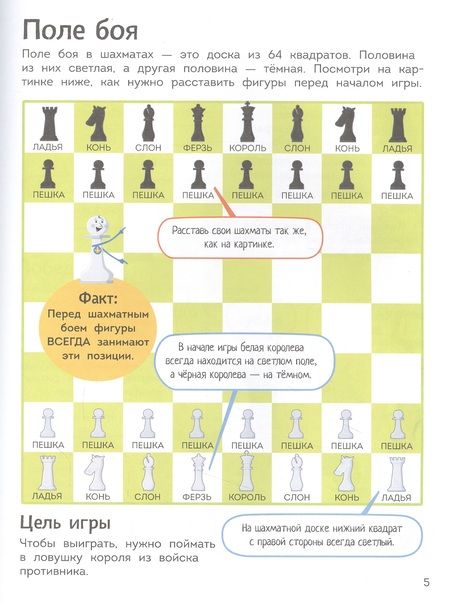 Поле боя

Поле боя в шахматах — это доска из 64 квадратов. Половина из них светлая, а другая половина — тёмная. Посмотри на картинке ниже, как нужно расставить фигуры перед началом игры.

ЛАДЬЯ КОНЬ СЛОН ФЕРЗЬ КОРОЛЬ СЛОН КОНЬ ЛАДЬЯ

ПЕШКА ПЕШКА ПЕШКА ПЕШКА ПЕШКА ПЕШКА ПЕШКА ПЕШКА

Расставь свои шахматы так же, как на картинке.

Факт:
Перед шахматным боем фигуры ВСЕГДА занимают эти позиции.

В начале игры белая королева всегда находится на светлом поле, а чёрная королева — на тёмном.

ПЕШКА ПЕШКА ПЕШКА ПЕШКА ПЕШКА ПЕШКА ПЕШКА ПЕШКА

ЛАДЬЯ КОНЬ СЛОН ФЕРЗЬ КОРОЛЬ СЛОН КОНЬ ЛАДЬЯ

Цель игры

Чтобы выиграть, нужно поймать в ловушку короля из войска противника.

На шахматной доске нижний квадрат с правой стороны всегда светлый.

5